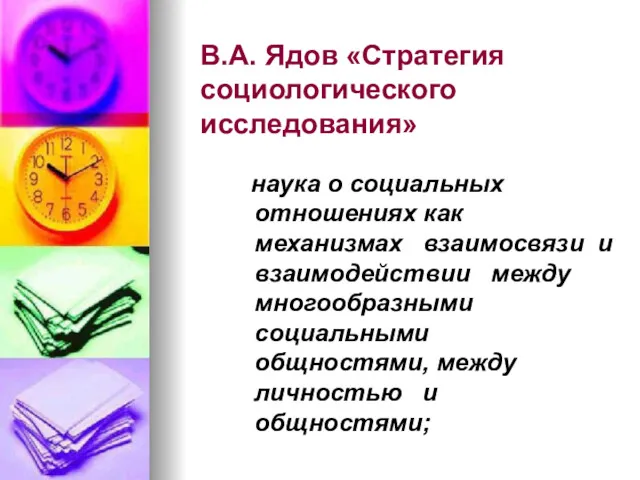 В.А. Ядов «Стратегия социологического исследования»

наука о социальных отношениях как механизмах взаимосвязи и взаимодействии между многообразными социальными общностями, между личностью и общностями;